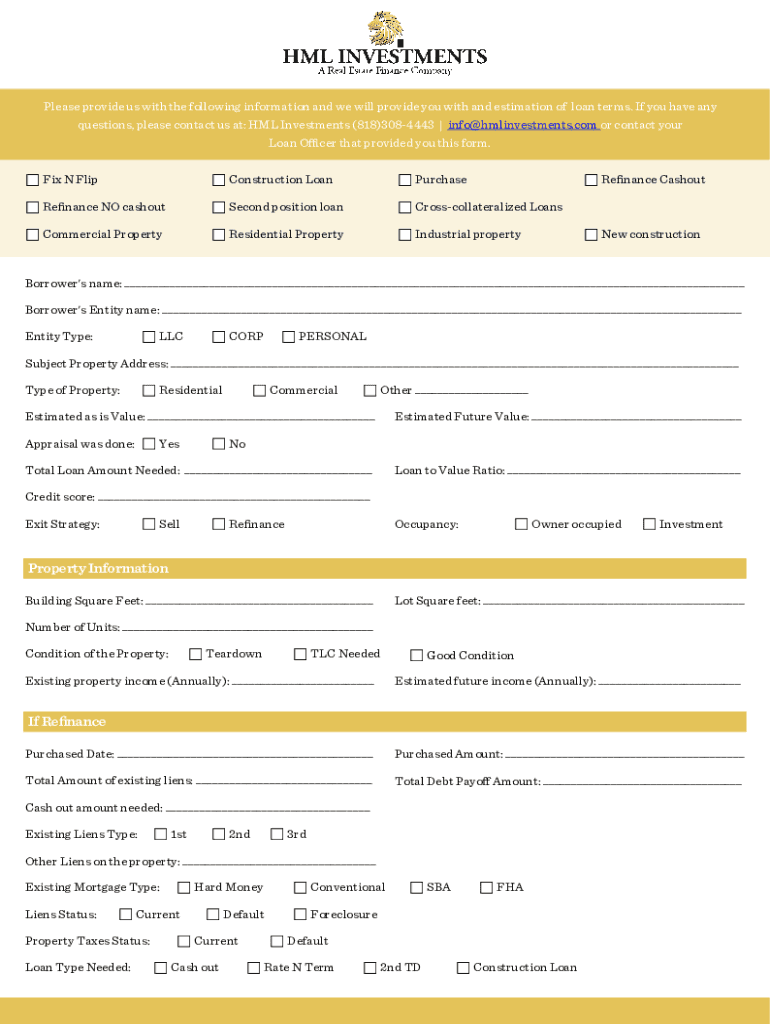 HML INVESTMENTS
A Real Estate Finance Company

Please provide us with the following information and we will provide you with and estimation of loan terms. If you have any questions, please contact us at: HML Investments (818)308-4443 | info@hmlinvestments.com or contact your Loan Officer that provided you this form.

☐ Fix N Flip ☐ Construction Loan ☐ Purchase ☐ Refinance Cashout
☐ Refinance NO cashout ☐ Second position loan ☐ Cross-collateralized Loans
☐ Commercial Property ☐ Residential Property ☐ Industrial property ☐ New construction

Borrower's name: ___
Borrower's Entity name: ___
Entity Type: ☐ LLC ☐ CORP ☐ PERSONAL
Subject Property Address: ___
Type of Property: ☐ Residential ☐ Commercial ☐ Other ___
Estimated as is Value: ___ Estimated Future Value: ___
Appraisal was done: ☐ Yes ☐ No
Total Loan Amount Needed: ___ Loan to Value Ratio: ___
Credit score: ___
Exit Strategy: ☐ Sell ☐ Refinance Occupancy: ☐ Owner occupied ☐ Investment

Property Information

Building Square Feet: ___ Lot Square feet: ___
Number of Units: ___
Condition of the Property: ☐ Teardown ☐ TLC Needed ☐ Good Condition
Existing property income (Annually): ___ Estimated future income (Annually): ___

If Refinance

Purchased Date: ___ Purchased Amount: ___
Total Amount of existing liens: ___ Total Debt Payoff Amount: ___
Cash out amount needed: ___
Existing Liens Type: ☐ 1st ☐ 2nd ☐ 3rd
Other Liens on the property: ___
Existing Mortgage Type: ☐ Hard Money ☐ Conventional ☐ SBA ☐ FHA
Liens Status: ☐ Current ☐ Default ☐ Foreclosure
Property Taxes Status: ☐ Current ☐ Default
Loan Type Needed: ☐ Cash out ☐ Rate N Term ☐ 2nd TD ☐ Construction Loan